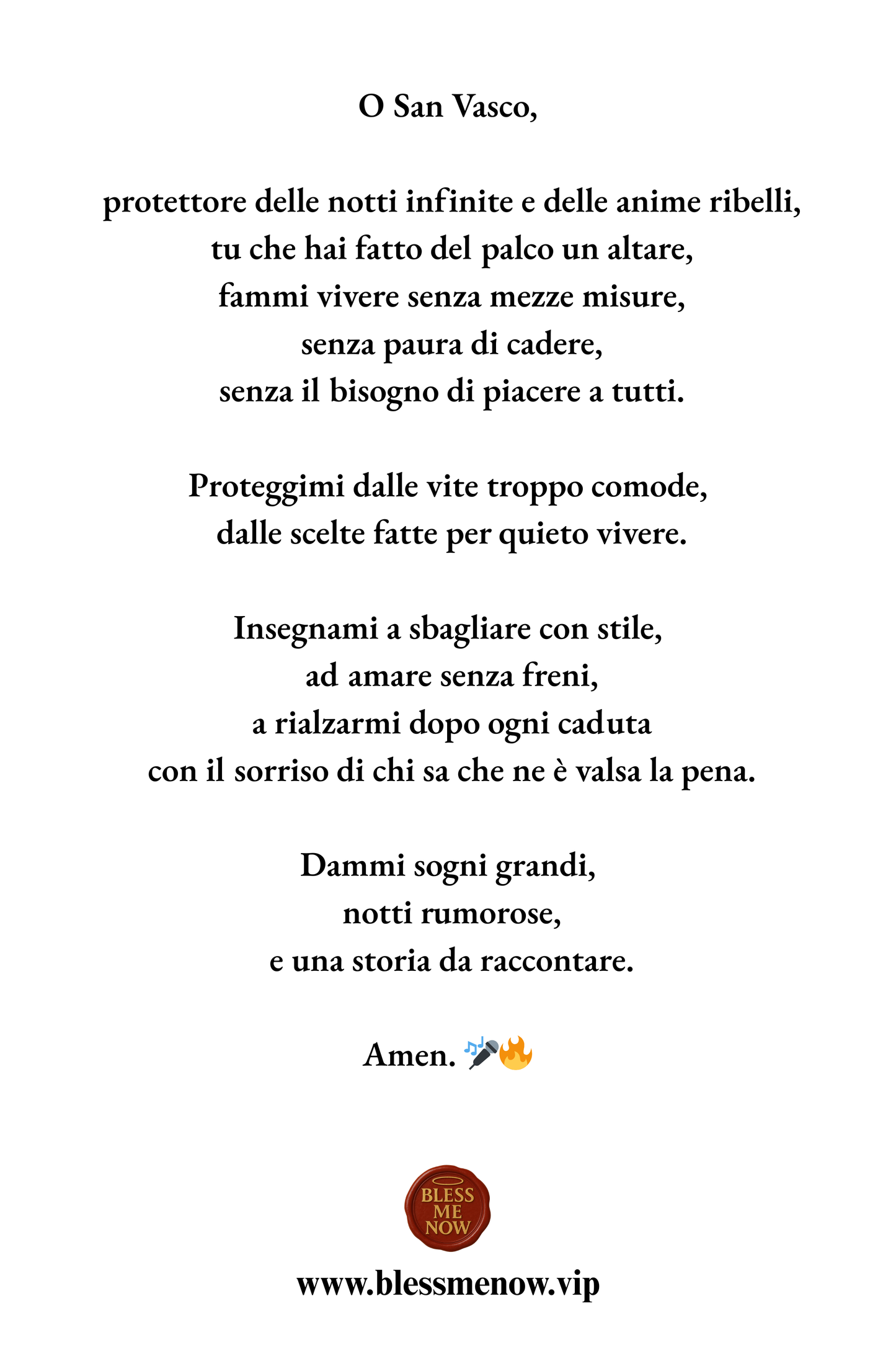 O San Vasco,

protettore delle notti infinite e delle anime ribelli,
tu che hai fatto del palco un altare,
fammi vivere senza mezze misure,
senza paura di cadere,
senza il bisogno di piacere a tutti.

Proteggimi dalle vite troppo comode,
dalle scelte fatte per quieto vivere.

Insegnami a sbagliare con stile,
ad amare senza freni,
a rialzarmi dopo ogni caduta
con il sorriso di chi sa che ne è valsa la pena.

Dammi sogni grandi,
notti rumorose,
e una storia da raccontare.

Amen. 🎤🔥

BLESS ME NOW

www.blessmenow.vip